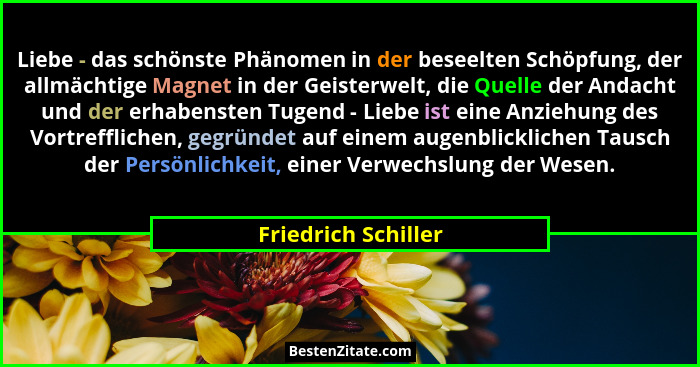 Liebe - das schönste Phänomen in der beseelten Schöpfung, der allmächtige Magnet in der Geisterwelt, die Quelle der Andacht und der erhabensten Tugend - Liebe ist eine Anziehung des Vortrefflichen, gegründet auf einem augenblicklichen Tausch der Persönlichkeit, einer Verwechslung der Wesen.

Friedrich Schiller

BestenZitate.com